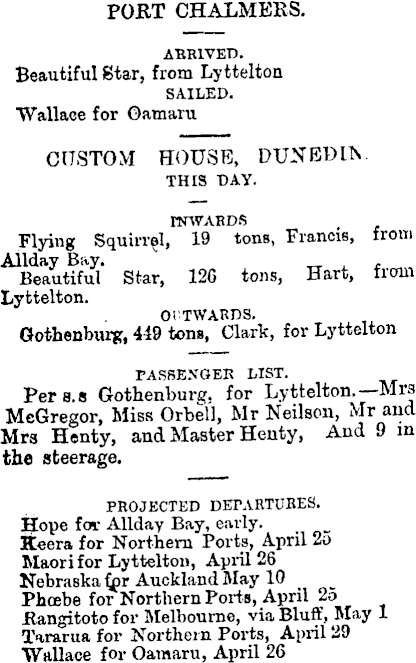 PORT CHALMERS.

ARRIVED.

Beautiful Star, from Lyttelton

SAILED.

Wallace for Oamaru

CUSTOM HOUSE, DUNEDIN.

THIS DAY.

INWARDS

Flying Squirrel, 19 tons, Francis, from Allday Bay.

Beautiful Star, 126 tons, Hart, from Lyttelton.

OUTWARDS.

Gothenburg, 449 tons, Clark, for Lyttelton

PASSENGER LIST.

Per s.s Gothenburg, for Lyttelton.—Mrs McGregor, Miss Orbell, Mr Neilson, Mr and Mrs Henty, and Master Henty, And 9 in the steerage.

PROJECTED DEPARTURES.

Hope for Allday Bay, early.
Keera for Northern Ports, April 25
Maori for Lyttelton, April 26
Nebraska for Auckland May 10
Phœbe for Northern Ports, April 25
Rangitoto for Melbourne, via Bluff, May 1
Tararua for Northern Ports, April 29
Wallace for Oamaru, April 26